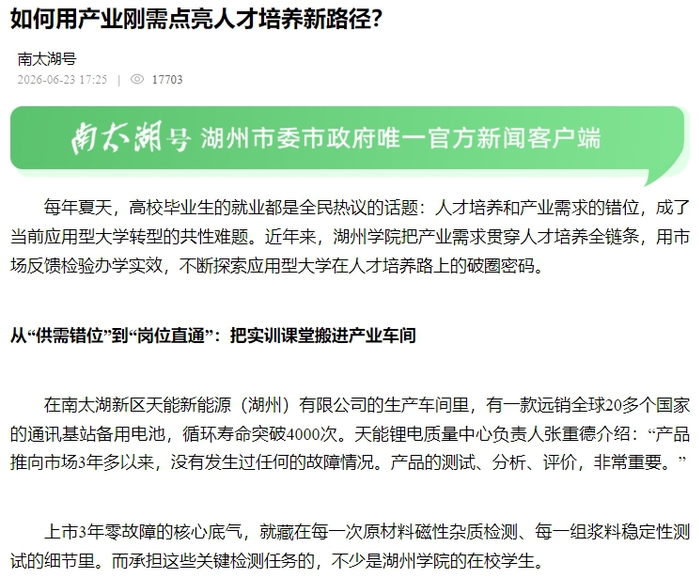 如何用产业刚需点亮人才培养新路径?

南太湖号

2026-06-23 17:25 | 17703

南太湖号 湖州市委市政府唯一官方新闻客户端

每年夏天，高校毕业生的就业都是全民热议的话题：人才培养和产业需求的错位，成了当前应用型大学转型的共性难题。近年来，湖州学院把产业需求贯穿人才培养全链条，用市场反馈检验办学实效，不断探索应用型大学在人才培养路上的破圈密码。

从“供需错位”到“岗位直通”：把实训课堂搬进产业车间

在南太湖新区天能新能源（湖州）有限公司的生产车间里，有一款远销全球20多个国家的通讯基站备用电池，循环寿命突破4000次。天能锂电质量中心负责人张重德介绍：“产品推向市场3年多以来，没有发生过任何的故障情况。产品的测试、分析、评价，非常重要。”

上市3年零故障的核心底气，就藏在每一次原材料磁性杂质检测、每一组浆料稳定性测试的细节里。而承担这些关键检测任务的，不少是湖州学院的在校学生。